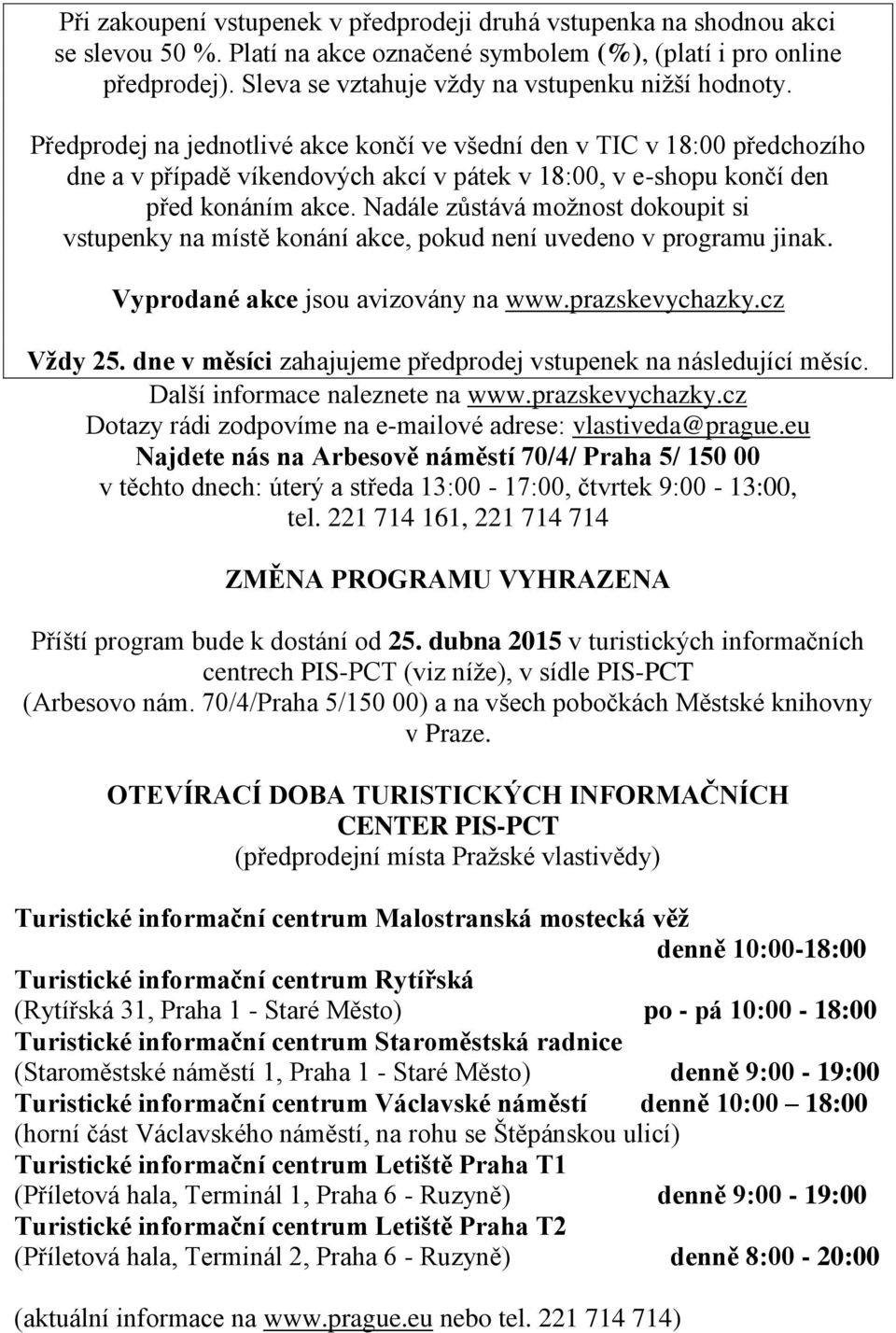 Při zakoupení vstupenek v předprodeji druhá vstupenka na shodnou akci se slevou 50 %. Platí na akce označené symbolem (%), (platí i pro online předprodej). Sleva se vztahuje vždy na vstupenku nižší hodnoty.

Předprodej na jednotlivé akce končí ve všední den v TIC v 18:00 předchozího dne a v případě víkendových akcí v pátek v 18:00, v e-shopu končí den před konáním akce. Nadále zůstává možnost dokoupit si vstupenky na místě konání akce, pokud není uvedeno v programu jinak.

Vyprodané akce jsou avizovány na www.prazskevychazky.cz

Vždy 25. dne v měsíci zahajujeme předprodej vstupenek na následující měsíc.
Další informace naleznete na www.prazskevychazky.cz
Dotazy rádi zodpovíme na e-mailové adrese: vlastiveda@prague.eu
Najdete nás na Arbesově náměstí 70/4/ Praha 5/ 150 00
v těchto dnech: úterý a středa 13:00 - 17:00, čtvrtek 9:00 - 13:00, tel. 221 714 161, 221 714 714

ZMĚNA PROGRAMU VYHRAZENA

Příští program bude k dostání od 25. dubna 2015 v turistických informačních centrech PIS-PCT (viz níže), v sídle PIS-PCT (Arbesovo nám. 70/4/Praha 5/150 00) a na všech pobočkách Městské knihovny v Praze.

OTEVÍRACÍ DOBA TURISTICKÝCH INFORMAČNÍCH CENTER PIS-PCT
(předprodejní místa Pražské vlastivědy)

Turistické informační centrum Malostranská mostecká věž
denně 10:00-18:00
Turistické informační centrum Rytířská
(Rytířská 31, Praha 1 - Staré Město) po - pá 10:00 - 18:00
Turistické informační centrum Staroměstská radnice
(Staroměstské náměstí 1, Praha 1 - Staré Město) denně 9:00 - 19:00
Turistické informační centrum Václavské náměstí denně 10:00 – 18:00
(horní část Václavského náměstí, na rohu se Štěpánskou ulicí)
Turistické informační centrum Letiště Praha T1
(Příletová hala, Terminál 1, Praha 6 - Ruzyně) denně 9:00 - 19:00
Turistické informační centrum Letiště Praha T2
(Příletová hala, Terminál 2, Praha 6 - Ruzyně) denně 8:00 - 20:00

(aktuální informace na www.prague.eu nebo tel. 221 714 714)